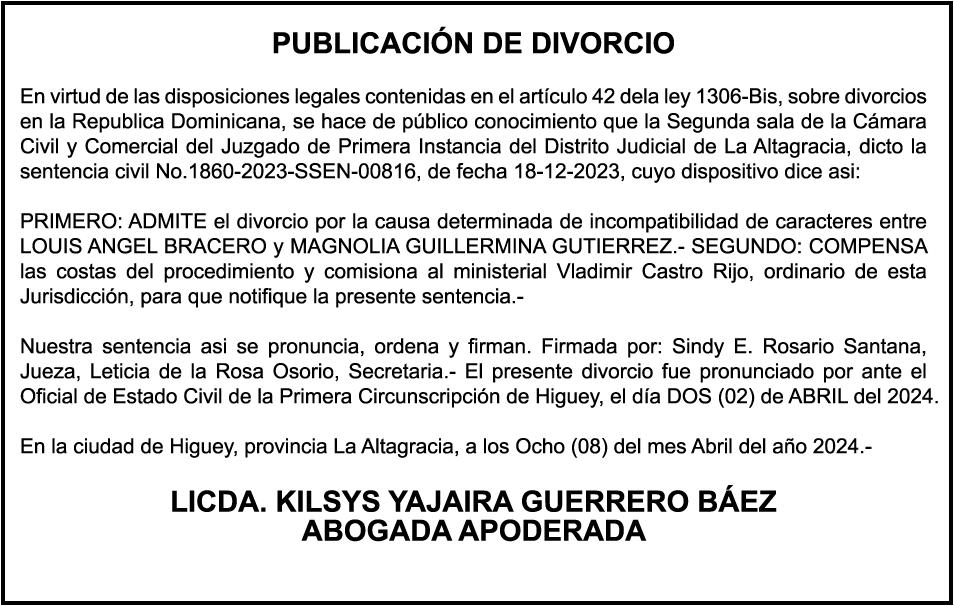 PUBLICACIÓN DE DIVORCIO

En virtud de las disposiciones legales contenidas en el artículo 42 dela ley 1306-Bis, sobre divorcios en la Republica Dominicana, se hace de público conocimiento que la Segunda sala de la Cámara Civil y Comercial del Juzgado de Primera Instancia del Distrito Judicial de La Altagracia, dicto la sentencia civil No.1860-2023-SSEN-00816, de fecha 18-12-2023, cuyo dispositivo dice asi:

PRIMERO: ADMITE el divorcio por la causa determinada de incompatibilidad de caracteres entre LOUIS ANGEL BRACERO y MAGNOLIA GUILLERMINA GUTIERREZ.- SEGUNDO: COMPENSA las costas del procedimiento y comisiona al ministerial Vladimir Castro Rijo, ordinario de esta Jurisdicción, para que notifique la presente sentencia.-

Nuestra sentencia asi se pronuncia, ordena y firman. Firmada por: Sindy E. Rosario Santana, Jueza, Leticia de la Rosa Osorio, Secretaria.- El presente divorcio fue pronunciado por ante el Oficial de Estado Civil de la Primera Circunscripción de Higuey, el día DOS (02) de ABRIL del 2024.

En la ciudad de Higuey, provincia La Altagracia, a los Ocho (08) del mes Abril del año 2024.-

LICDA. KILSYS YAJAIRA GUERRERO BÁEZ
ABOGADA APODERADA